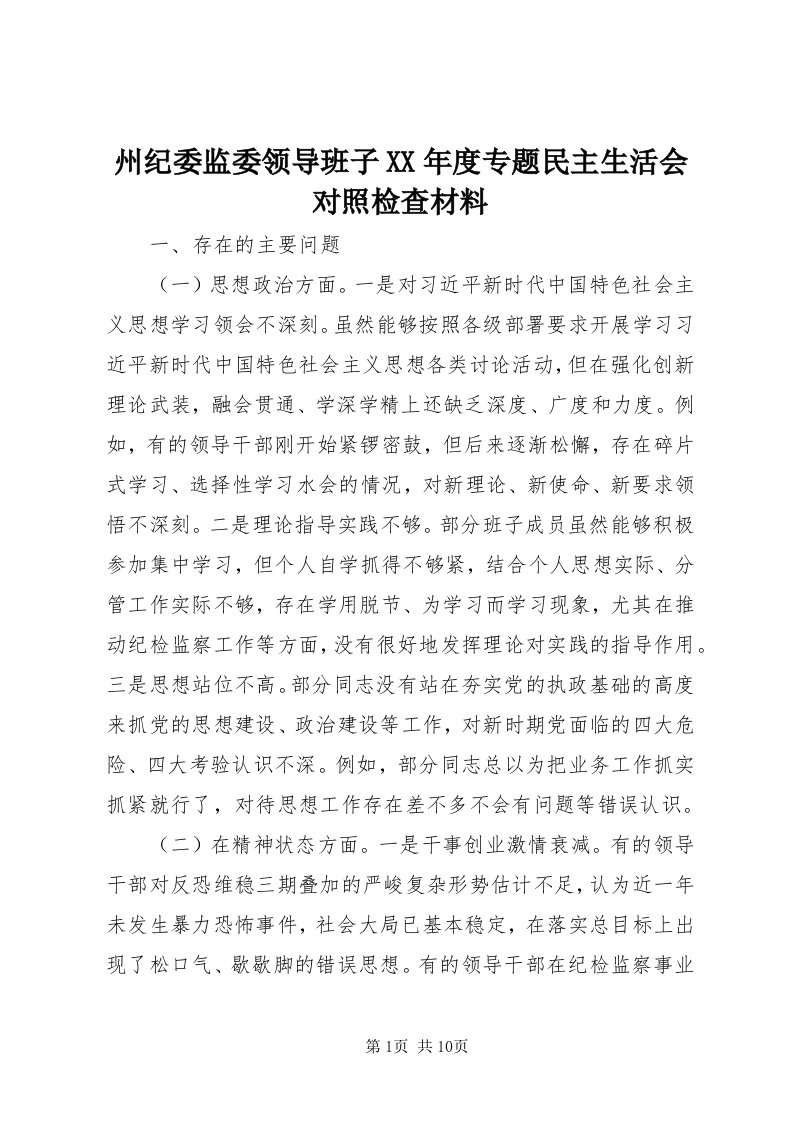 州纪委监委领导班子XX年度专题民主生活会对照检查材料

一、存在的主要问题

（一）思想政治方面。一是对习近平新时代中国特色社会主义思想学习领会不深刻。虽然能够按照各级部署要求开展学习习近平新时代中国特色社会主义思想各类讨论活动，但在强化创新理论武装，融会贯通、学深学精上还缺乏深度、广度和力度。例如，有的领导干部刚开始紧锣密鼓，但后来逐渐松懈，存在碎片式学习、选择性学习水会的情况，对新理论、新使命、新要求领悟不深刻。二是理论指导实践不够。部分班子成员虽然能够积极参加集中学习，但个人自学抓得不够紧，结合个人思想实际、分管工作实际不够，存在学用脱节、为学习而学习现象，尤其在推动纪检监察工作等方面，没有很好地发挥理论对实践的指导作用。三是思想站位不高。部分同志没有站在夯实党的执政基础的高度来抓党的思想建设、政治建设等工作，对新时期党面临的四大危险、四大考验认识不深。例如，部分同志总以为把业务工作抓实抓紧就行了，对待思想工作存在差不多不会有问题等错误认识。

（二）在精神状态方面。一是干事创业激情衰减。有的领导干部对反恐维稳三期叠加的严峻复杂形势估计不足，认为近一年未发生暴力恐怖事件，社会大局已基本稳定，在落实总目标上出现了松口气、歇歇脚的错误思想。有的领导干部在纪检监察事业

第1页 共10页